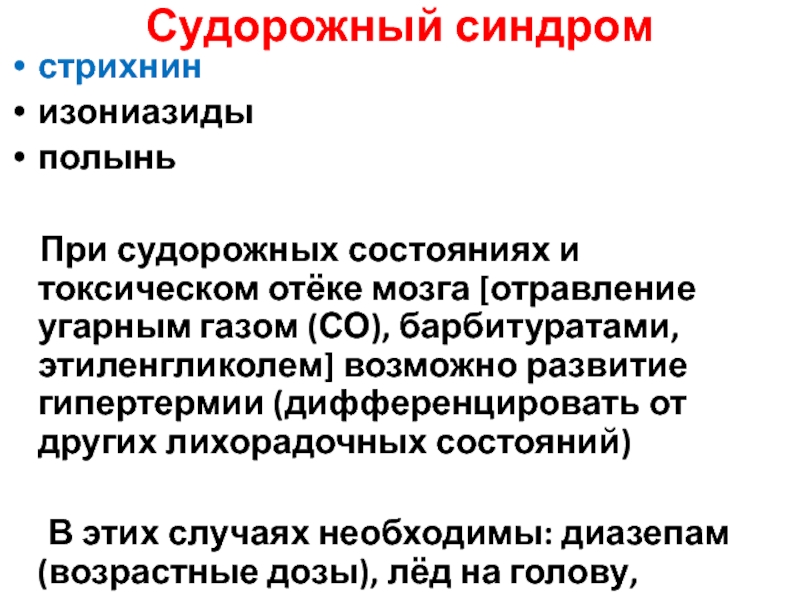 Судорожный синдром

• стрихнин
• изониазиды
• полынь

При судорожных состояниях и токсическом отёке мозга [отравление угарным газом (СО), барбитуратами, этиленгликолем] возможно развитие гипертермии (дифференцировать от других лихорадочных состояний)

В этих случаях необходимы: диазепам (возрастные дозы), лёд на голову,